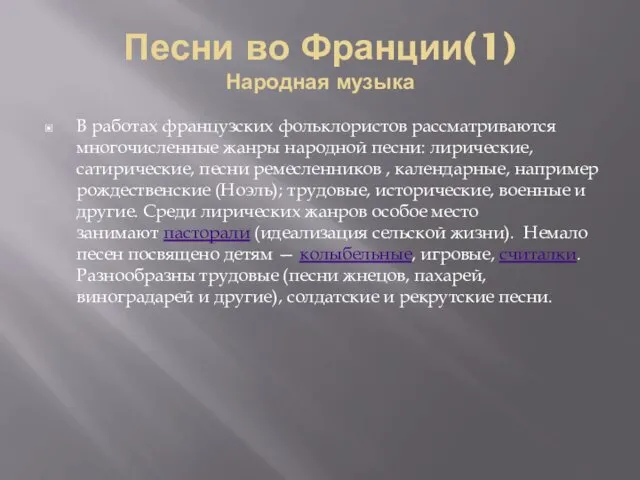 Песни во Франции(1)
Народная музыка

В работах французских фольклористов рассматриваются многочисленные жанры народной песни: лирические, сатирические, песни ремесленников , календарные, например рождественские (Ноэль); трудовые, исторические, военные и другие. Среди лирических жанров особое место занимают пасторали (идеализация сельской жизни). Немало песен посвящено детям — колыбельные, игровые, считалки. Разнообразны трудовые (песни жнецов, пахарей, виноградарей и другие), солдатские и рекрутские песни.